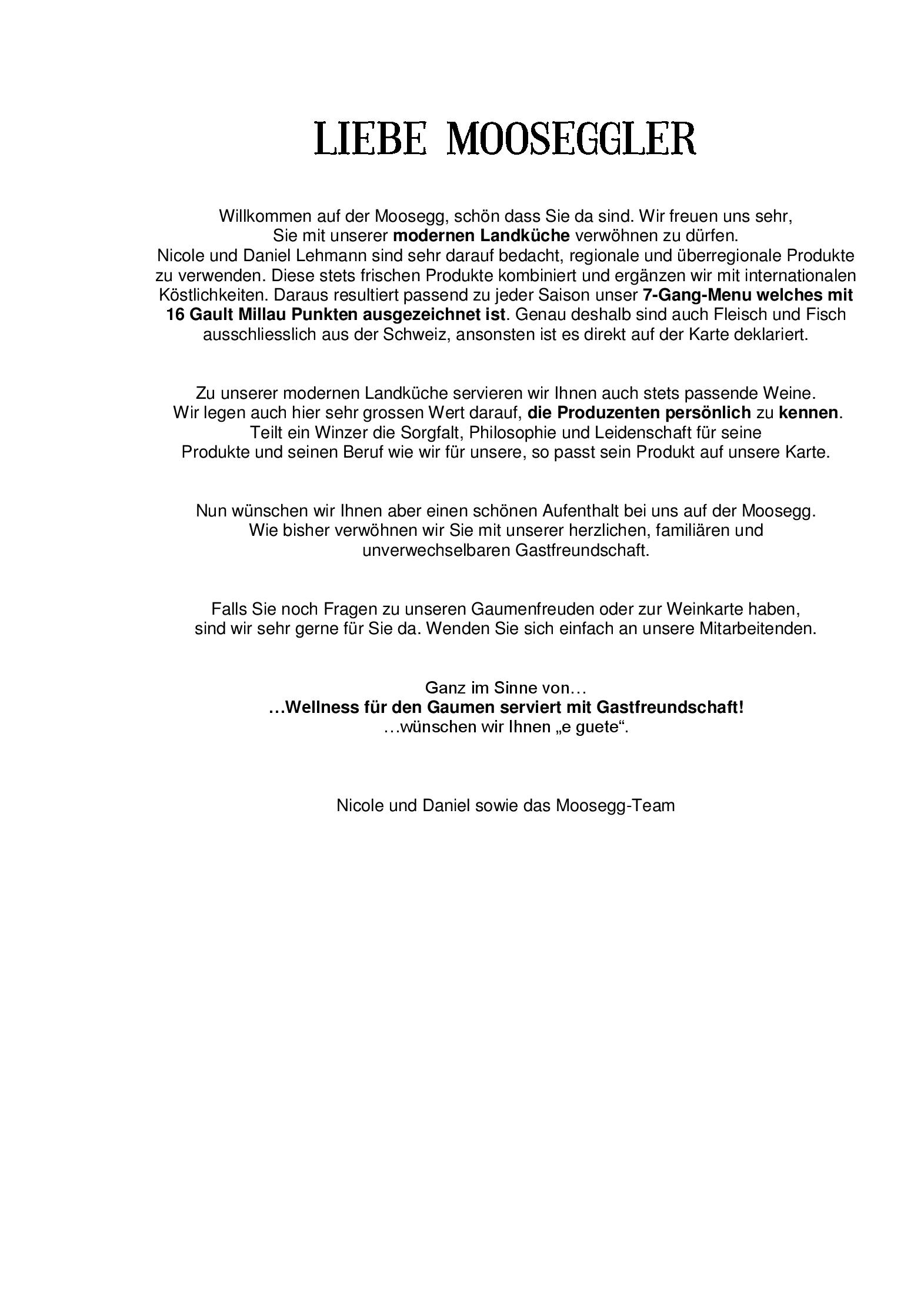 LIEBE MOOSEGGLER

Willkommen auf der Moosegg, schön dass Sie da sind. Wir freuen uns sehr, Sie mit unserer modernen Landküche verwöhnen zu dürfen. Nicole und Daniel Lehmann sind sehr darauf bedacht, regionale und überregionale Produkte zu verwenden. Diese stets frischen Produkte kombiniert und ergänzen wir mit internationalen Köstlichkeiten. Daraus resultiert passend zu jeder Saison unser 7-Gang-Menu welches mit 16 Gault Millau Punkten ausgezeichnet ist. Genau deshalb sind auch Fleisch und Fisch ausschliesslich aus der Schweiz, ansonsten ist es direkt auf der Karte deklariert.

Zu unserer modernen Landküche servieren wir Ihnen auch stets passende Weine. Wir legen auch hier sehr grossen Wert darauf, die Produzenten persönlich zu kennen. Teilt ein Winzer die Sorgfalt, Philosophie und Leidenschaft für seine Produkte und seinen Beruf wie wir für unsere, so passt sein Produkt auf unsere Karte.

Nun wünschen wir Ihnen aber einen schönen Aufenthalt bei uns auf der Moosegg. Wie bisher verwöhnen wir Sie mit unserer herzlichen, familiären und unverwechselbaren Gastfreundschaft.

Falls Sie noch Fragen zu unseren Gaumenfreuden oder zur Weinkarte haben, sind wir sehr gerne für Sie da. Wenden Sie sich einfach an unsere Mitarbeitenden.

Ganz im Sinne von…
…Wellness für den Gaumen serviert mit Gastfreundschaft!
…wünschen wir Ihnen „e guete“.

Nicole und Daniel sowie das Moosegg-Team